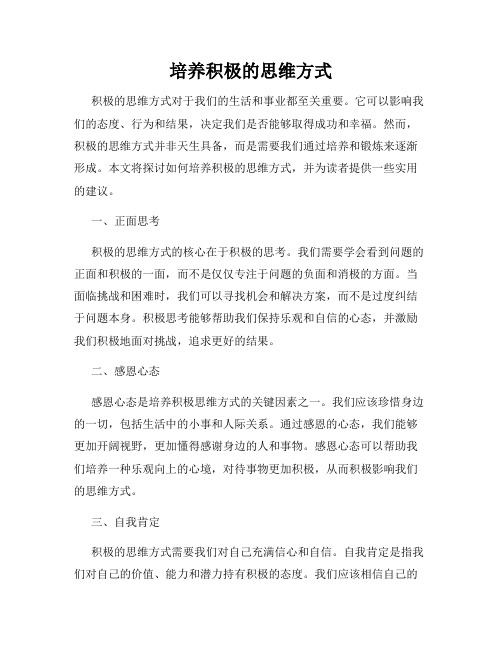 培养积极的思维方式

积极的思维方式对于我们的生活和事业都至关重要。它可以影响我们的态度、行为和结果，决定我们是否能够取得成功和幸福。然而，积极的思维方式并非天生具备，而是需要我们通过培养和锻炼来逐渐形成。本文将探讨如何培养积极的思维方式，并为读者提供一些实用的建议。

一、正面思考

积极的思维方式的核心在于积极的思考。我们需要学会看到问题的正面和积极的一面，而不是仅仅专注于问题的负面和消极的方面。当面临挑战和困难时，我们可以寻找机会和解决方案，而不是过度纠结于问题本身。积极思考能够帮助我们保持乐观和自信的心态，并激励我们积极地面对挑战，追求更好的结果。

二、感恩心态

感恩心态是培养积极思维方式的关键因素之一。我们应该珍惜身边的一切，包括生活中的小事和人际关系。通过感恩的心态，我们能够更加开阔视野，更加懂得感谢身边的人和事物。感恩心态可以帮助我们培养一种乐观向上的心境，对待事物更加积极，从而积极影响我们的思维方式。

三、自我肯定

积极的思维方式需要我们对自己充满信心和自信。自我肯定是指我们对自己的价值、能力和潜力持有积极的态度。我们应该相信自己的